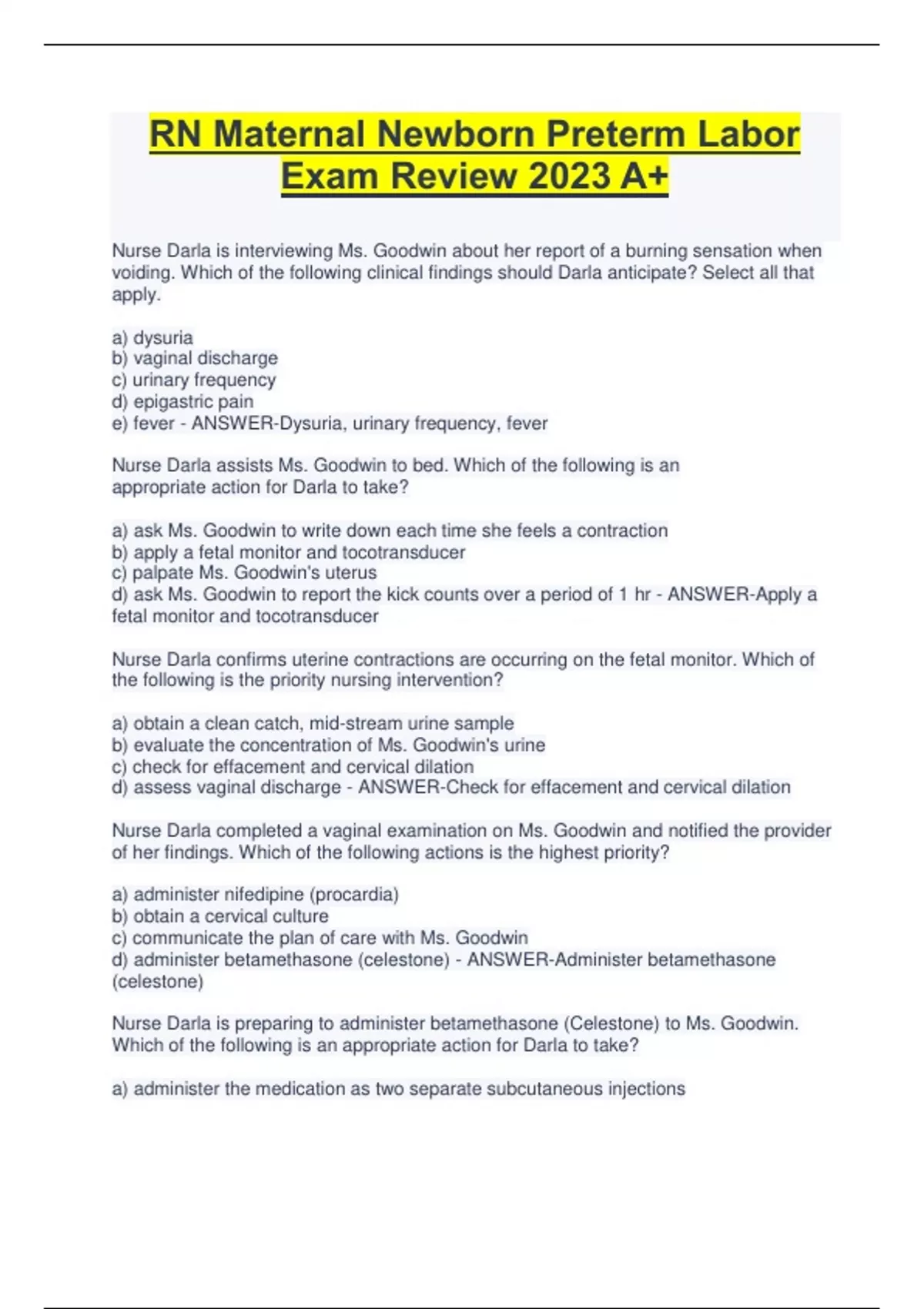 RN Maternal Newborn Preterm Labor Exam Review 2023 A+

Nurse Darla is interviewing Ms. Goodwin about her report of a burning sensation when voiding. Which of the following clinical findings should Darla anticipate? Select all that apply.

a) dysuria
b) vaginal discharge
c) urinary frequency
d) epigastric pain
e) fever - ANSWER-Dysuria, urinary frequency, fever

Nurse Darla assists Ms. Goodwin to bed. Which of the following is an appropriate action for Darla to take?

a) ask Ms. Goodwin to write down each time she feels a contraction
b) apply a fetal monitor and tocotransducer
c) palpate Ms. Goodwin's uterus
d) ask Ms. Goodwin to report the kick counts over a period of 1 hr - ANSWER-Apply a fetal monitor and tocotransducer

Nurse Darla confirms uterine contractions are occurring on the fetal monitor. Which of the following is the priority nursing intervention?

a) obtain a clean catch, mid-stream urine sample
b) evaluate the concentration of Ms. Goodwin's urine
c) check for effacement and cervical dilation
d) assess vaginal discharge - ANSWER-Check for effacement and cervical dilation

Nurse Darla completed a vaginal examination on Ms. Goodwin and notified the provider of her findings. Which of the following actions is the highest priority?

a) administer nifedipine (procardia)
b) obtain a cervical culture
c) communicate the plan of care with Ms. Goodwin
d) administer betamethasone (celestone) - ANSWER-Administer betamethasone (celestone)

Nurse Darla is preparing to administer betamethasone (Celestone) to Ms. Goodwin. Which of the following is an appropriate action for Darla to take?

a) administer the medication as two separate subcutaneous injections